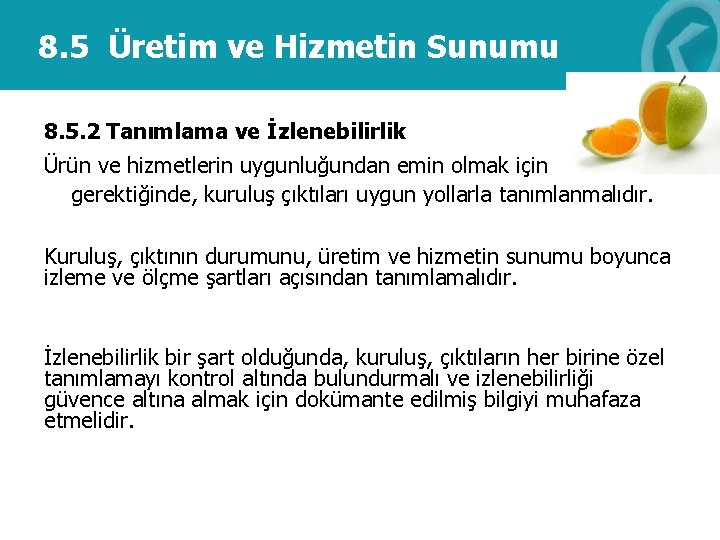 8.5 Üretim ve Hizmetin Sunumu

8.5.2 Tanımlama ve İzlenebilirlik

Ürün ve hizmetlerin uygunluğundan emin olmak için gerektiğinde, kuruluş çıktıları uygun yollarla tanımlanmalıdır.

Kuruluş, çıktının durumunu, üretim ve hizmetin sunumu boyunca izleme ve ölçme şartları açısından tanımlamalıdır.

İzlenebilirlik bir şart olduğunda, kuruluş, çıktıların her birine özel tanımlamayı kontrol altında bulundurmalı ve izlenebilirliği güvence altına almak için dokümante edilmiş bilgiyi muhafaza etmelidir.